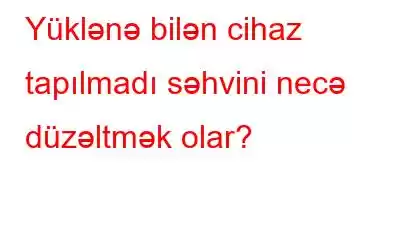 Yüklənə bilən cihaz tapılmadı səhvini necə düzəltmək olar?